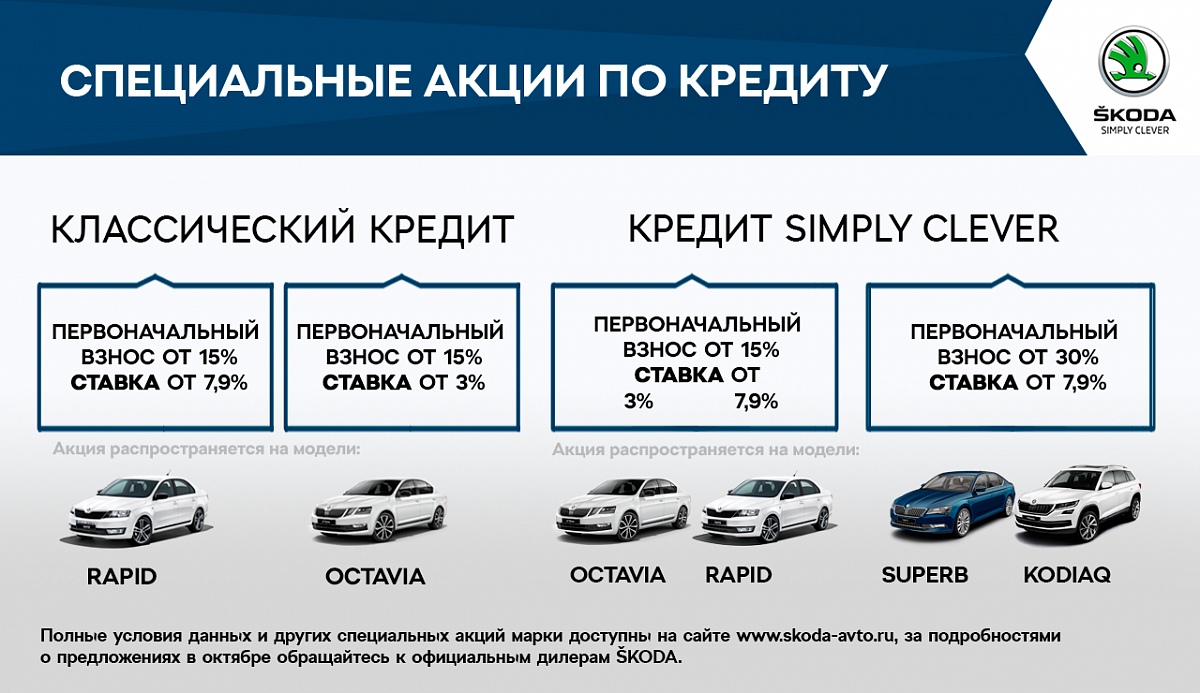 СПЕЦИАЛЬНЫЕ АКЦИИ ПО КРЕДИТУ

ŠKODA
SIMPLY CLEVER

КЛАССИЧЕСКИЙ КРЕДИТ

ПЕРВОНАЧАЛЬНЫЙ ВЗНОС ОТ 15%
СТАВКА ОТ 7,9%

ПЕРВОНАЧАЛЬНЫЙ ВЗНОС ОТ 15%
СТАВКА ОТ 3%

Акция распространяется на модели:

RAPID

OCTAVIA

КРЕДИТ SIMPLY CLEVER

ПЕРВОНАЧАЛЬНЫЙ ВЗНОС ОТ 15%
СТАВКА ОТ
3% 7,9%

ПЕРВОНАЧАЛЬНЫЙ ВЗНОС ОТ 30%
СТАВКА ОТ 7,9%

Акция распространяется на модели:

OCTAVIA

RAPID

SUPERB

KODIAQ

Полные условия данных и других специальных акций марки доступны на сайте www.skoda-avto.ru, за подробностями о предложениях в октябре обращайтесь к официальным дилерам ŠKODA.